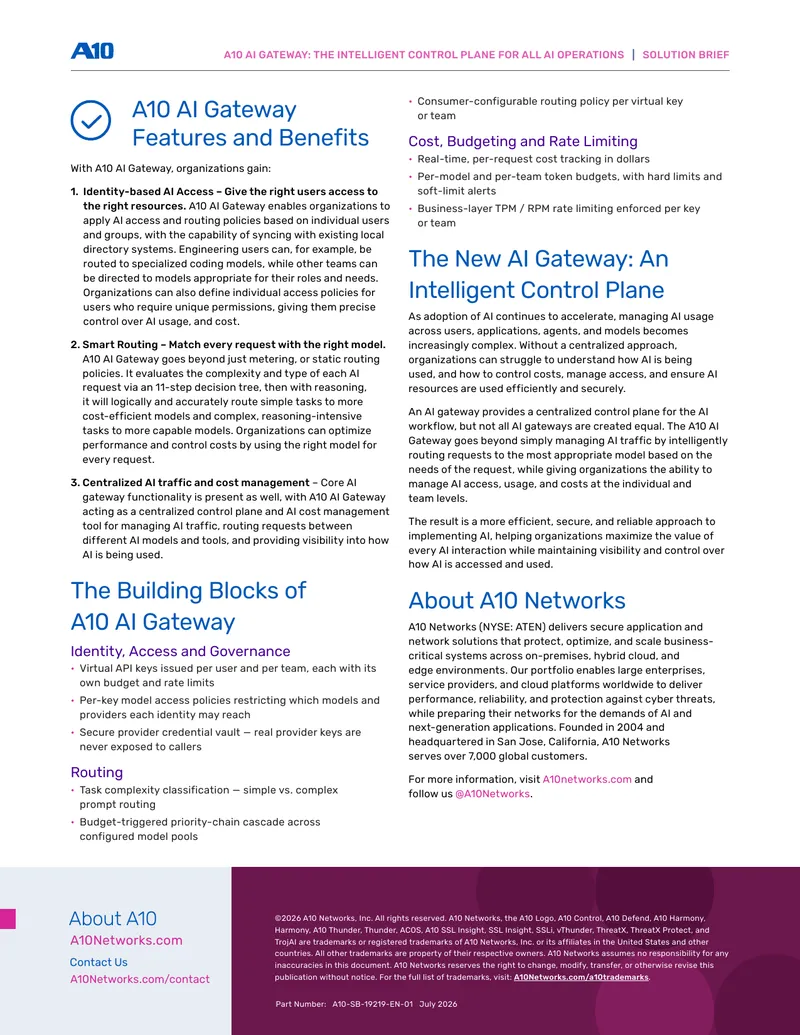 A10

A10 AI GATEWAY: THE INTELLIGENT CONTROL PLANE FOR ALL AI OPERATIONS | SOLUTION BRIEF

A10 AI Gateway Features and Benefits

With A10 AI Gateway, organizations gain:

1. Identity-based AI Access – Give the right users access to the right resources. A10 AI Gateway enables organizations to apply AI access and routing policies based on individual users and groups, with the capability of syncing with existing local directory systems. Engineering users can, for example, be routed to specialized coding models, while other teams can be directed to models appropriate for their roles and needs. Organizations can also define individual access policies for users who require unique permissions, giving them precise control over AI usage, and cost.

2. Smart Routing – Match every request with the right model. A10 AI Gateway goes beyond just metering, or static routing policies. It evaluates the complexity and type of each AI request via an 11-step decision tree, then with reasoning, it will logically and accurately route simple tasks to more cost-efficient models and complex, reasoning-intensive tasks to more capable models. Organizations can optimize performance and control costs by using the right model for every request.

3. Centralized AI traffic and cost management – Core AI gateway functionality is present as well, with A10 AI Gateway acting as a centralized control plane and AI cost management tool for managing AI traffic, routing requests between different AI models and tools, and providing visibility into how AI is being used.

The Building Blocks of A10 AI Gateway

Identity, Access and Governance
• Virtual API keys issued per user and per team, each with its own budget and rate limits
• Per-key model access policies restricting which models and providers each identity may reach
• Secure provider credential vault — real provider keys are never exposed to callers

Routing
• Task complexity classification — simple vs. complex prompt routing
• Budget-triggered priority-chain cascade across configured model pools
• Consumer-configurable routing policy per virtual key or team

Cost, Budgeting and Rate Limiting
• Real-time, per-request cost tracking in dollars
• Per-model and per-team token budgets, with hard limits and soft-limit alerts
• Business-layer TPM / RPM rate limiting enforced per key or team

The New AI Gateway: An Intelligent Control Plane

As adoption of AI continues to accelerate, managing AI usage across users, applications, agents, and models becomes increasingly complex. Without a centralized approach, organizations can struggle to understand how AI is being used, and how to control costs, manage access, and ensure AI resources are used efficiently and securely.

An AI gateway provides a centralized control plane for the AI workflow, but not all AI gateways are created equal. The A10 AI Gateway goes beyond simply managing AI traffic by intelligently routing requests to the most appropriate model based on the needs of the request, while giving organizations the ability to manage AI access, usage, and costs at the individual and team levels.

The result is a more efficient, secure, and reliable approach to implementing AI, helping organizations maximize the value of every AI interaction while maintaining visibility and control over how AI is accessed and used.

About A10 Networks

A10 Networks (NYSE: ATEN) delivers secure application and network solutions that protect, optimize, and scale business-critical systems across on-premises, hybrid cloud, and edge environments. Our portfolio enables large enterprises, service providers, and cloud platforms worldwide to deliver performance, reliability, and protection against cyber threats, while preparing their networks for the demands of AI and next-generation applications. Founded in 2004 and headquartered in San Jose, California, A10 Networks serves over 7,000 global customers.

For more information, visit A10networks.com and follow us @A10Networks.

About A10
A10Networks.com
Contact Us
A10Networks.com/contact

©2026 A10 Networks, Inc. All rights reserved. A10 Networks, the A10 Logo, A10 Control, A10 Defend, A10 Harmony, Harmony, A10 Thunder, Thunder, ACOS, A10 SSL Insight, SSL Insight, SSLi, vThunder, ThreatX, ThreatX Protect, and TrojAI are trademarks or registered trademarks of A10 Networks, Inc. or its affiliates in the United States and other countries. All other trademarks are property of their respective owners. A10 Networks assumes no responsibility for any inaccuracies in this document. A10 Networks reserves the right to change, modify, transfer, or otherwise revise this publication without notice. For the full list of trademarks, visit: A10Networks.com/a10trademarks.

Part Number: A10-SB-19219-EN-01 July 2026